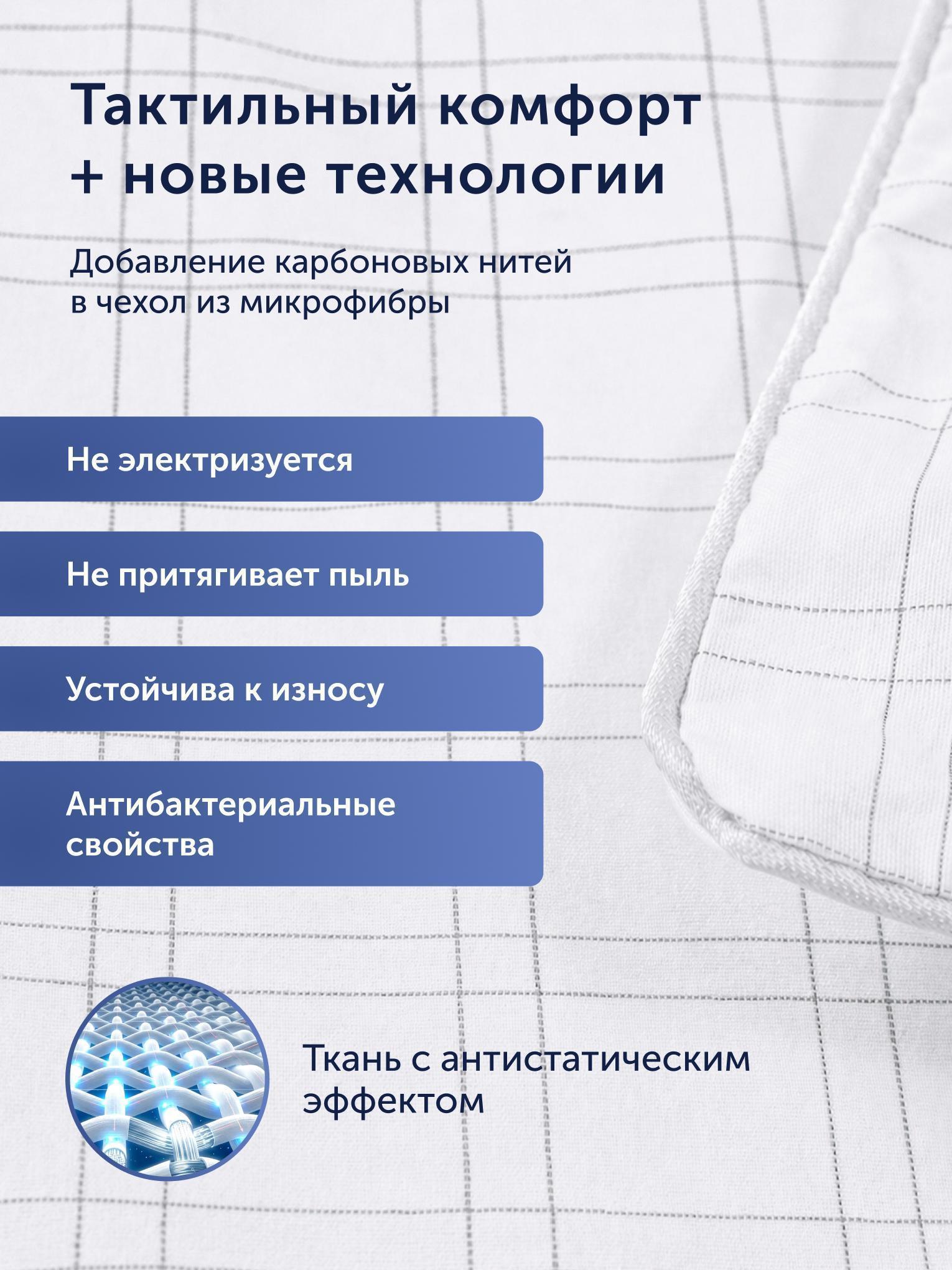 Тактильный комфорт + новые технологии

Добавление карбоновых нитей в чехол из микрофибры

Не электризуется

Не притягивает пыль

Устойчива к износу

Антибактериальные свойства

Ткань с антистатическим эффектом